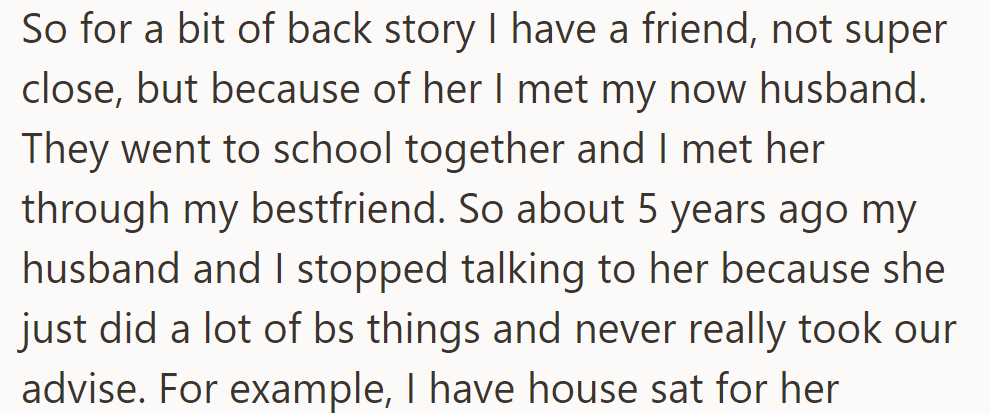 So for a bit of back story I have a friend, not super close, but because of her I met my now husband. They went to school together and I met her through my bestfriend. So about 5 years ago my husband and I stopped talking to her because she just did a lot of bs things and never really took our advise. For example, I have house sat for her